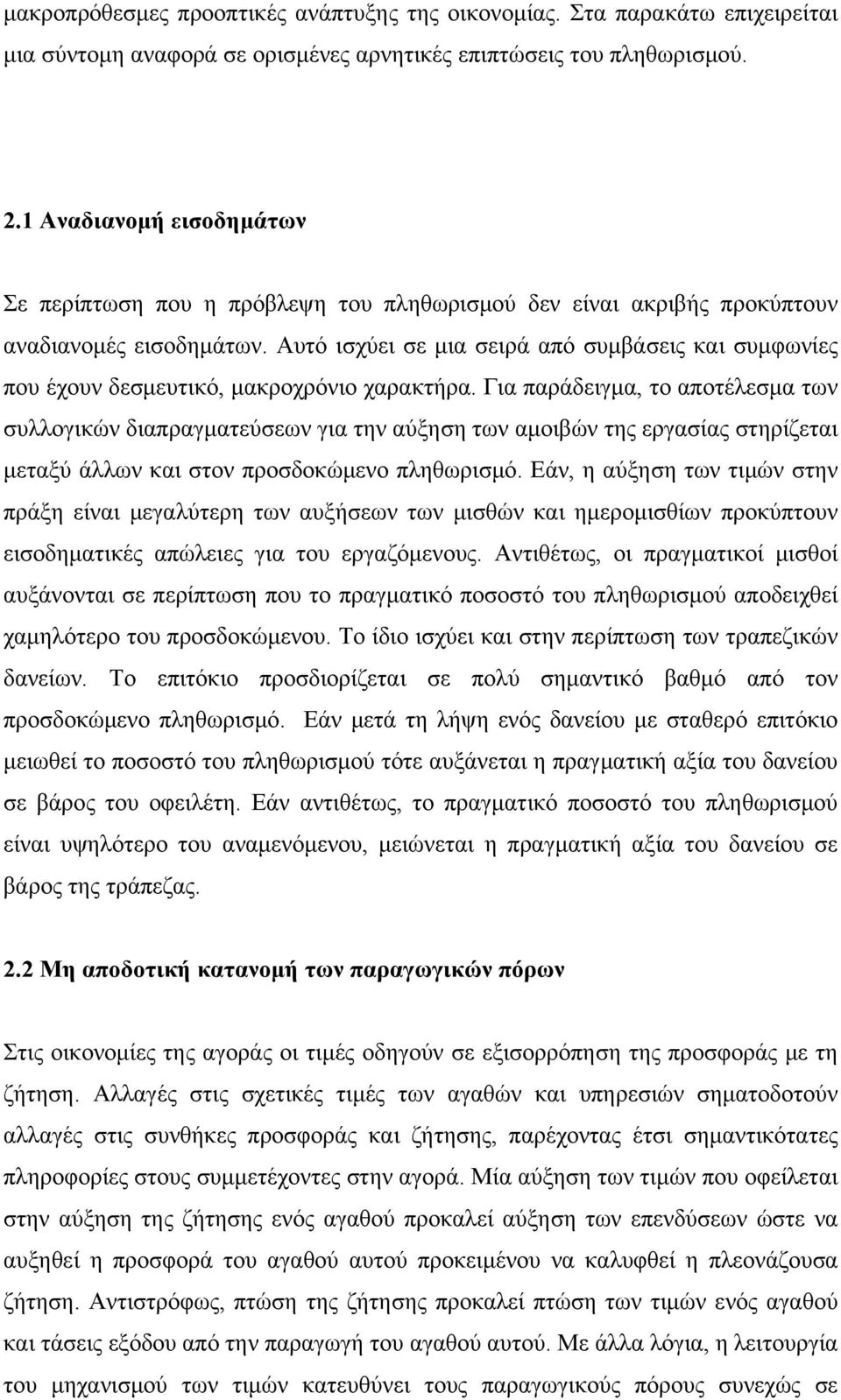 μακροπρόθεσμες προοπτικές ανάπτυξης της οικονομίας. Στα παρακάτω επιχειρείται μια σύντομη αναφορά σε ορισμένες αρνητικές επιπτώσεις του πληθωρισμού.

2.1 Αναδιανομή εισοδημάτων

Σε περίπτωση που η πρόβλεψη του πληθωρισμού δεν είναι ακριβής προκύπτουν αναδιανομές εισοδημάτων. Αυτό ισχύει σε μια σειρά από συμβάσεις και συμφωνίες που έχουν δεσμευτικό, μακροχρόνιο χαρακτήρα. Για παράδειγμα, το αποτέλεσμα των συλλογικών διαπραγματεύσεων για την αύξηση των αμοιβών της εργασίας στηρίζεται μεταξύ άλλων και στον προσδοκώμενο πληθωρισμό. Εάν, η αύξηση των τιμών στην πράξη είναι μεγαλύτερη των αυξήσεων των μισθών και ημερομισθίων προκύπτουν εισοδηματικές απώλειες για του εργαζόμενους. Αντιθέτως, οι πραγματικοί μισθοί αυξάνονται σε περίπτωση που το πραγματικό ποσοστό του πληθωρισμού αποδειχθεί χαμηλότερο του προσδοκώμενου. Το ίδιο ισχύει και στην περίπτωση των τραπεζικών δανείων. Το επιτόκιο προσδιορίζεται σε πολύ σημαντικό βαθμό από τον προσδοκώμενο πληθωρισμό. Εάν μετά τη λήψη ενός δανείου με σταθερό επιτόκιο μειωθεί το ποσοστό του πληθωρισμού τότε αυξάνεται η πραγματική αξία του δανείου σε βάρος του οφειλέτη. Εάν αντιθέτως, το πραγματικό ποσοστό του πληθωρισμού είναι υψηλότερο του αναμενόμενου, μειώνεται η πραγματική αξία του δανείου σε βάρος της τράπεζας.

2.2 Μη αποδοτική κατανομή των παραγωγικών πόρων

Στις οικονομίες της αγοράς οι τιμές οδηγούν σε εξισορρόπηση της προσφοράς με τη ζήτηση. Αλλαγές στις σχετικές τιμές των αγαθών και υπηρεσιών σηματοδοτούν αλλαγές στις συνθήκες προσφοράς και ζήτησης, παρέχοντας έτσι σημαντικότατες πληροφορίες στους συμμετέχοντες στην αγορά. Μία αύξηση των τιμών που οφείλεται στην αύξηση της ζήτησης ενός αγαθού προκαλεί αύξηση των επενδύσεων ώστε να αυξηθεί η προσφορά του αγαθού αυτού προκειμένου να καλυφθεί η πλεονάζουσα ζήτηση. Αντιστρόφως, πτώση της ζήτησης προκαλεί πτώση των τιμών ενός αγαθού και τάσεις εξόδου από την παραγωγή του αγαθού αυτού. Με άλλα λόγια, η λειτουργία του μηχανισμού των τιμών κατευθύνει τους παραγωγικούς πόρους συνεχώς σε